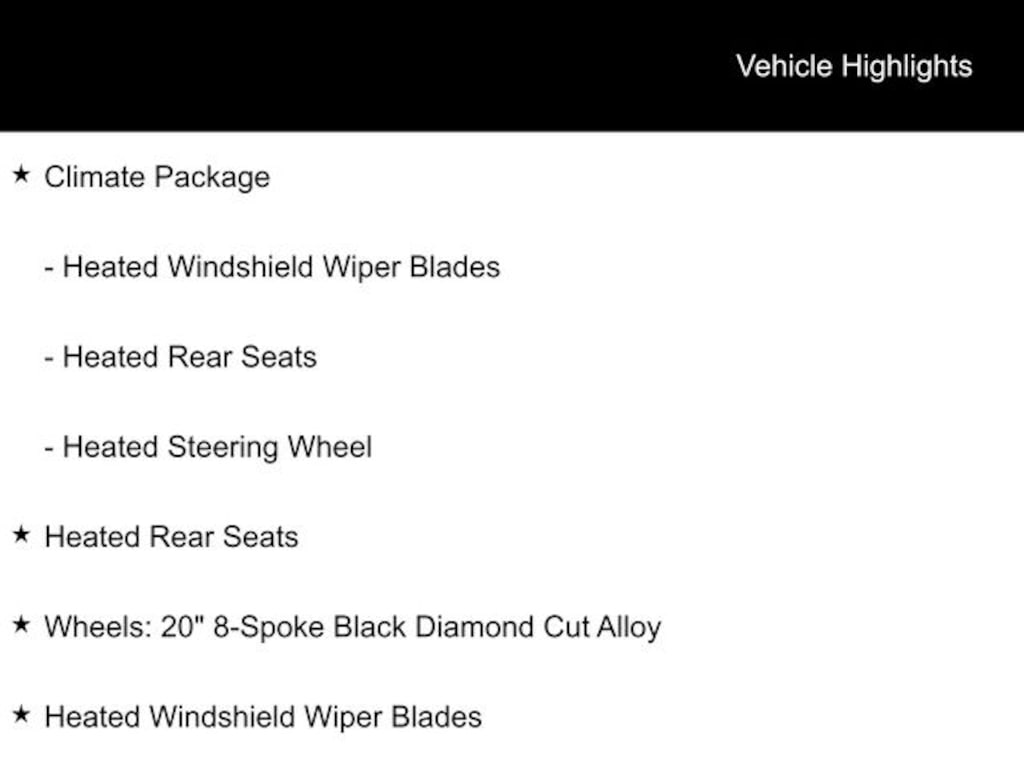 Vehicle Highlights

★ Climate Package

- Heated Windshield Wiper Blades

- Heated Rear Seats

- Heated Steering Wheel

★ Heated Rear Seats

★ Wheels: 20" 8-Spoke Black Diamond Cut Alloy

★ Heated Windshield Wiper Blades